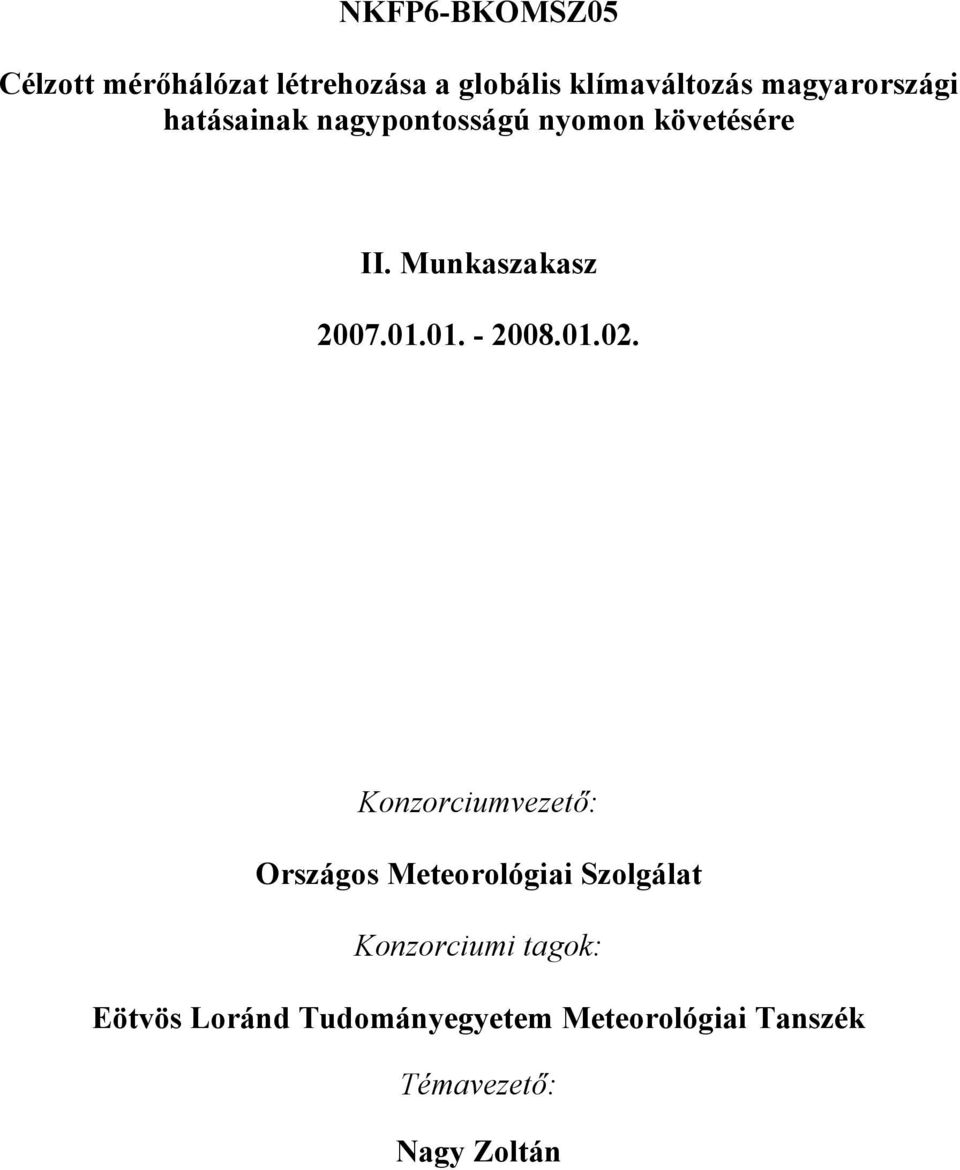 NKFP6-BKOMSZ05

Célzott mérőhálózat létrehozása a globális klímaváltozás magyarországi hatásainak nagypontosságú nyomon követésére

II. Munkaszakasz

2007.01.01. - 2008.01.02.

Konzorciumvezető:

Országos Meteorológiai Szolgálat

Konzorciumi tagok:

Eötvös Loránd Tudományegyetem Meteorológiai Tanszék

Témavezető:

Nagy Zoltán